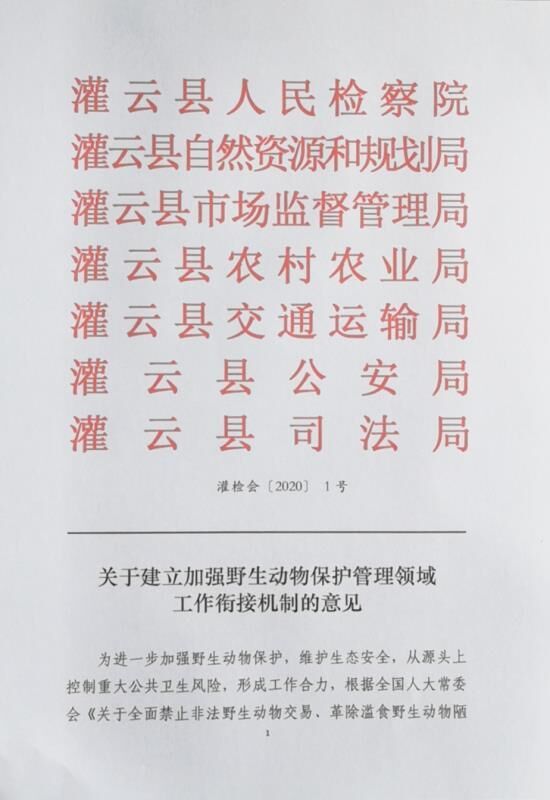 灌云县人民检察院
灌云县自然资源和规划局
灌云县市场监督管理局
灌云县农村农业局
灌云县交通运输局
灌云县公安局
灌云县司法局

灌检会〔2020〕1号

关于建立加强野生动物保护管理领域工作衔接机制的意见

为进一步加强野生动物保护，维护生态安全，从源头上控制重大公共卫生风险，形成工作合力，根据全国人大常委会《关于全面禁止非法野生动物交易、革除滥食野生动物陋

1